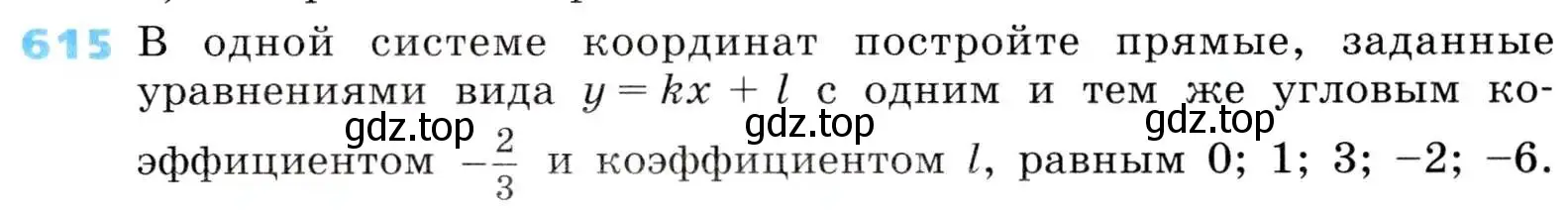 615 В одной системе координат постройте прямые, заданные уравнениями вида $y = kx + l$ с одним и тем же угловым коэффициентом $-\frac{2}{3}$ и коэффициентом $l$, равным 0; 1; 3; −2; −6.

gdz.top gdz.top gdz.top